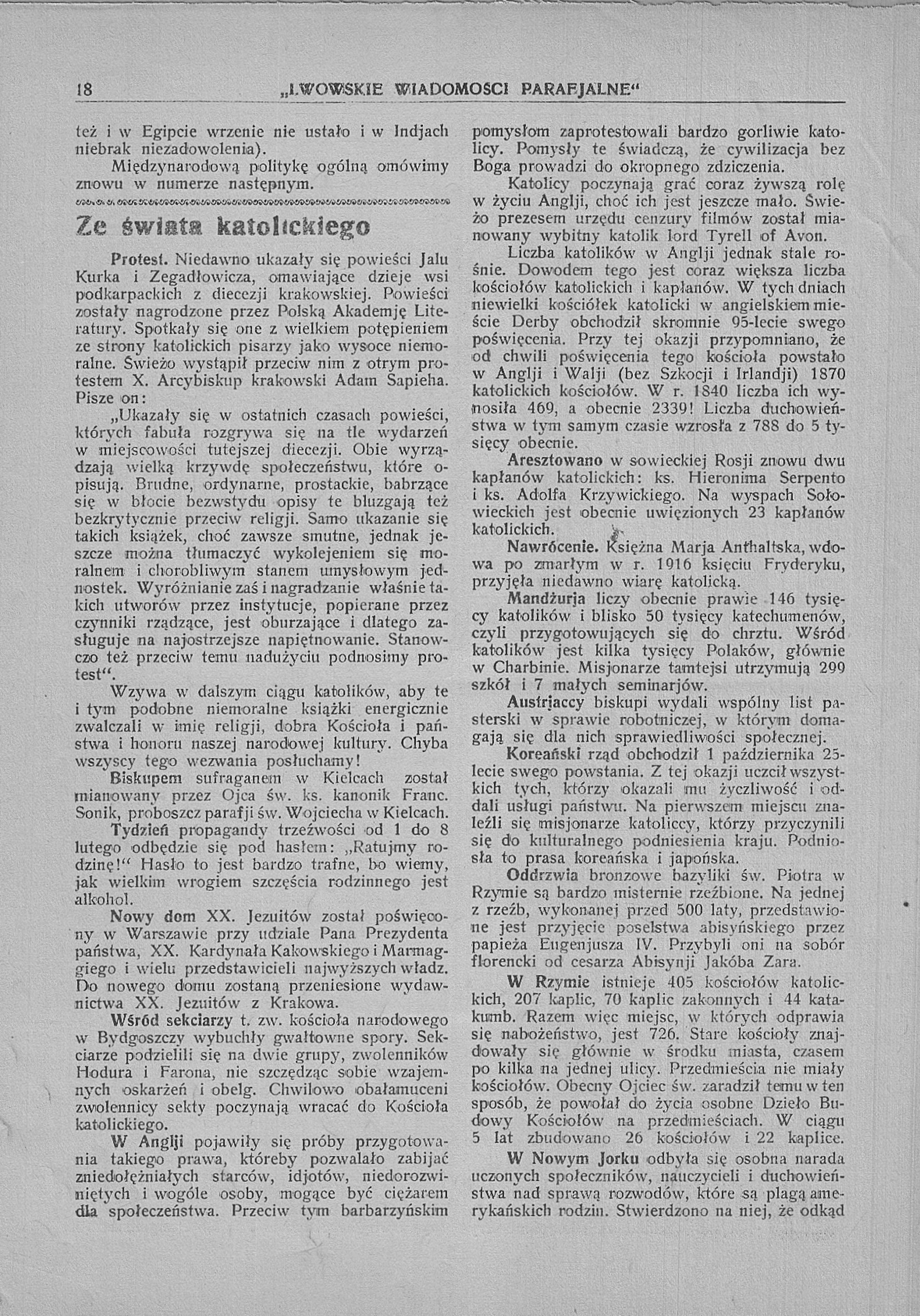 18 „LWOWSKIE WIADOMOSCI PARAFJALNE“

też i w Egipcie wrzenie nie ustało i w Indjach niebrak niezadowolenia).

Międzynarodową politykę ogólną omówimy znowu w numerze następnym.

Ze świata katolickiego

Protest. Niedawno ukazały się powieści Jalu Kurka i Zegadłowicza, omawiające dzieje wsi podkarpackich z diecezji krakowskiej. Powieści zostały nagrodzone przez Polską Akademję Literatury. Spotkały się one z wielkiem potępieniem ze strony katolickich pisarzy jako wysoce niemoralne. Świeżo wystąpił przeciw nim z otrym protestem X. Arcybiskup krakowski Adam Sapieha. Pisze on:

„Ukazały się w ostatnich czasach powieści, których fabuła rozgrywa się na tle wydarzeń w miejscowości tutejszej diecezji. Obie wyrządzają wielką krzywdę społeczeństwu, które opisują. Brudne, ordynarne, prostackie, babrzące się w błocie bezwstydu opisy te bluzgają też bezkrytycznie przeciw religji. Samo ukazanie się takich książek, choć zawsze smutne, jednak jeszcze można tłumaczyć wykolejeniem się moralnem i chorobliwym stanem umysłowym jednostek. Wyróżnianie zaś i nagradzanie właśnie takich utworów przez instytucje, popierane przez czynniki rządzące, jest oburzające i dlatego zasługuje na najostrzejsze napiętnowanie. Stanowczo też przeciw temu nadużyciu podnosimy protest“.

Wzywa w dalszym ciągu katolików, aby te i tym podobne niemoralne książki energicznie zwalczali w imię religji, dobra Kościoła i państwa i honoru naszej narodowej kultury. Chyba wszyscy tego wezwania posłuchamy!

Biskupem sufraganem w Kielcach został mianowany przez Ojca św. ks. kanonik Franc. Sonik, proboszcz parafji św. Wojciecha w Kielcach.

Tydzień propagandy trzeźwości od 1 do 8 lutego odbędzie się pod hasłem: „Ratujmy rodzinę!“ Hasło to jest bardzo trafne, bo wiemy, jak wielkim wrogiem szczęścia rodzinnego jest alkohol.

Nowy dom XX. Jezuitów został poświęcony w Warszawie przy udziale Pana Prezydenta państwa, XX. Kardynała Kakowskiego i Marmaggiego i wielu przedstawicieli najwyższych władz. Do nowego domu zostaną przeniesione wydawnictwa XX. Jezuitów z Krakowa.

Wśród sekciarzy t. zw. kościoła narodowego w Bydgoszczy wybuchły gwałtowne spory. Sekciarze podzielili się na dwie grupy, zwolenników Hodura i Farona, nie szczędząc sobie wzajemnych oskarżeń i obelg. Chwilowo obałamuceni zwolennicy sekty poczynają wracać do Kościoła katolickiego.

W Anglji pojawiły się próby przygotowania takiego prawa, któreby pozwalało zabijać zniedołężniałych starców, idjotów, niedorozwiniętych i wogóle osoby, mogące być ciężarem dla społeczeństwa. Przeciw tym barbarzyńskim pomysłom zaprotestowali bardzo gorliwie katolicy. Pomysły te świadczą, że cywilizacja bez Boga prowadzi do okropnego zdziczenia.

Katolicy poczynają grać coraz żywszą rolę w życiu Anglji, choć ich jest jeszcze mało. Świeżo prezesem urzędu cenzury filmów został mianowany wybitny katolik lord Tyrell of Avon.

Liczba katolików w Anglji jednak stale rośnie. Dowodem tego jest coraz większa liczba kościołów katolickich i kapłanów. W tych dniach niewielki kościółek katolicki w angielskiem mieście Derby obchodził skromnie 95-lecie swego poświęcenia. Przy tej okazji przypomniano, że od chwili poświęcenia tego kościoła powstało w Anglji i Walji (bez Szkocji i Irlandji) 1870 katolickich kościołów. W r. 1840 liczba ich wynosiła 469, a obecnie 2339! Liczba duchowieństwa w tym samym czasie wzrosła z 788 do 5 tysięcy obecnie.

Aresztowano w sowieckiej Rosji znowu dwu kapłanów katolickich: ks. Hieronima Serpento i ks. Adolfa Krzywickiego. Na wyspach Sołowieckich jest obecnie uwięzionych 23 kapłanów katolickich.

Nawrócenie. Księżna Marja Anthaltska, wdowa po zmarłym w r. 1916 księciu Fryderyku, przyjęła niedawno wiarę katolicką.

Mandżurja liczy obecnie prawie 146 tysięcy katolików i blisko 50 tysięcy katechumenów, czyli przygotowujących się do chrztu. Wśród katolików jest kilka tysięcy Polaków, głównie w Charbinie. Misjonarze tamtejsi utrzymują 299 szkół i 7 małych seminarjów.

Austrjaccy biskupi wydali wspólny list pasterski w sprawie robotniczej, w którym domagają się dla nich sprawiedliwości społecznej.

Koreański rząd obchodził 1 października 25-lecie swego powstania. Z tej okazji uczcił wszystkich tych, którzy okazali mu życzliwość i oddali usługi państwu. Na pierwszem miejscu znaleźli się misjonarze katoliccy, którzy przyczynili się do kulturalnego podniesienia kraju. Podniosła to prasa koreańska i japońska.

Oddrzwia bronzowe bazyliki św. Piotra w Rzymie są bardzo misternie rzeźbione. Na jednej z rzeźb, wykonanej przed 500 laty, przedstawione jest przyjęcie poselstwa abisyńskiego przez papieża Eugenjusza IV. Przybyli oni na sobór florencki od cesarza Abisynji Jakóba Zara.

W Rzymie istnieje 405 kościołów katolickich, 207 kaplic, 70 kaplic zakonnych i 44 katakumb. Razem więc miejsc, w których odprawia się nabożeństwo, jest 726. Stare kościoły znajdowały się głównie w środku miasta, czasem po kilka na jednej ulicy. Przedmieścia nie miały kościołów. Obecny Ojciec św. zaradził temu w ten sposób, że powołał do życia osobne Dzieło Budowy Kościołów na przedmieściach. W ciągu 5 lat zbudowano 26 kościołów i 22 kaplice.

W Nowym Jorku odbyła się osobna narada uczonych społeczników, nauczycieli i duchowieństwa nad sprawą rozwodów, które są plagą amerykańskich rodzin. Stwierdzono na niej, że odkąd